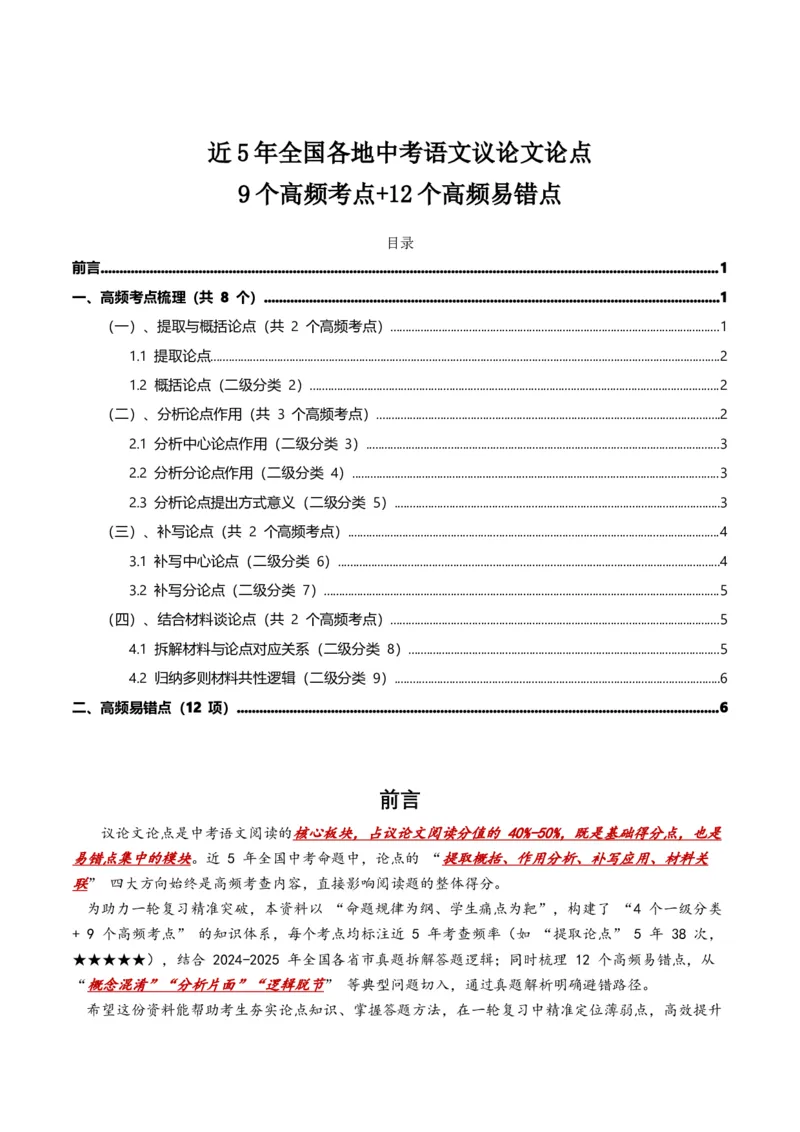 近5年全国各地中考语文议论文论点
9个高频考点+12个高频易错点

目录

前言 1

一、高频考点梳理（共8个） 1

（一）、提取与概括论点（共2个高频考点） 1

1.1 提取论点 2

1.2 概括论点（二级分类2） 2

（二）、分析论点作用（共3个高频考点） 2

2.1 分析中心论点作用（二级分类3） 3

2.2 分析分论点作用（二级分类4） 3

2.3 分析论点提出方式意义（二级分类5） 3

（三）、补写论点（共2个高频考点） 4

3.1 补写中心论点（二级分类6） 4

3.2 补写分论点（二级分类7） 5

（四）、结合材料谈论点（共2个高频考点） 5

4.1 拆解材料与论点对应关系（二级分类8） 5

4.2 归纳多则材料共性逻辑（二级分类9） 6

二、高频易错点（12项） 6

前言

议论文论点是中考语文阅读的核心板块，占议论文阅读分值的40%-50%，既是基础得分点，也是易错点集中的模块。近5年全国中考命题中，论点的“提取概括、作用分析、补写应用、材料关联”四大方向始终是高频考查内容，直接影响阅读题的整体得分。

为助力一轮复习精准突破，本资料以“命题规律为纲、学生痛点为靶”，构建了“4个一级分类+9个高频考点”的知识体系，每个考点均标注近5年考查频率（如“提取论点”5年38次，★★★★★），结合2024-2025年全国各省市真题拆解答题逻辑；同时梳理12个高频易错点，从“概念混淆”“分析片面”“逻辑脱节”等典型问题切入，通过真题解析明确避错路径。

希望这份资料能帮助考生夯实论点知识、掌握答题方法，在一轮复习中精准定位薄弱点，高效提升